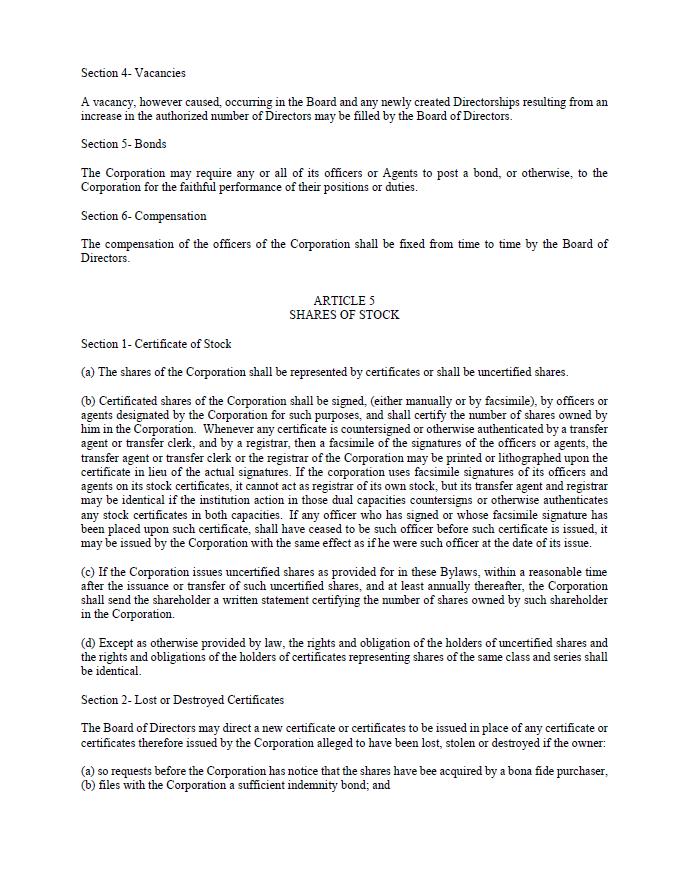 Section 4- Vacancies

A vacancy, however caused, occurring in the Board and any newly created Directorships resulting from an increase in the authorized number of Directors may be filled by the Board of Directors.

Section 5- Bonds

The Corporation may require any or all of its officers or Agents to post a bond, or otherwise, to the Corporation for the faithful performance of their positions or duties.

Section 6- Compensation

The compensation of the officers of the Corporation shall be fixed from time to time by the Board of Directors.

ARTICLE 5
SHARES OF STOCK

Section 1- Certificate of Stock

(a) The shares of the Corporation shall be represented by certificates or shall be uncertified shares.

(b) Certificated shares of the Corporation shall be signed, (either manually or by facsimile), by officers or agents designated by the Corporation for such purposes, and shall certify the number of shares owned by him in the Corporation. Whenever any certificate is countersigned or otherwise authenticated by a transfer agent or transfer clerk, and by a registrar, then a facsimile of the signatures of the officers or agents, the transfer agent or transfer clerk or the registrar of the Corporation may be printed or lithographed upon the certificate in lieu of the actual signatures. If the corporation uses facsimile signatures of its officers and agents on its stock certificates, it cannot act as registrar of its own stock, but its transfer agent and registrar may be identical if the institution action in those dual capacities countersigns or otherwise authenticates any stock certificates in both capacities. If any officer who has signed or whose facsimile signature has been placed upon such certificate, shall have ceased to be such officer before such certificate is issued, it may be issued by the Corporation with the same effect as if he were such officer at the date of its issue.

(c) If the Corporation issues uncertified shares as provided for in these Bylaws, within a reasonable time after the issuance or transfer of such uncertified shares, and at least annually thereafter, the Corporation shall send the shareholder a written statement certifying the number of shares owned by such shareholder in the Corporation.

(d) Except as otherwise provided by law, the rights and obligation of the holders of uncertified shares and the rights and obligations of the holders of certificates representing shares of the same class and series shall be identical.

Section 2- Lost or Destroyed Certificates

The Board of Directors may direct a new certificate or certificates to be issued in place of any certificate or certificates therefore issued by the Corporation alleged to have been lost, stolen or destroyed if the owner:

(a) so requests before the Corporation has notice that the shares have bee acquired by a bona fide purchaser,
(b) files with the Corporation a sufficient indemnity bond; and